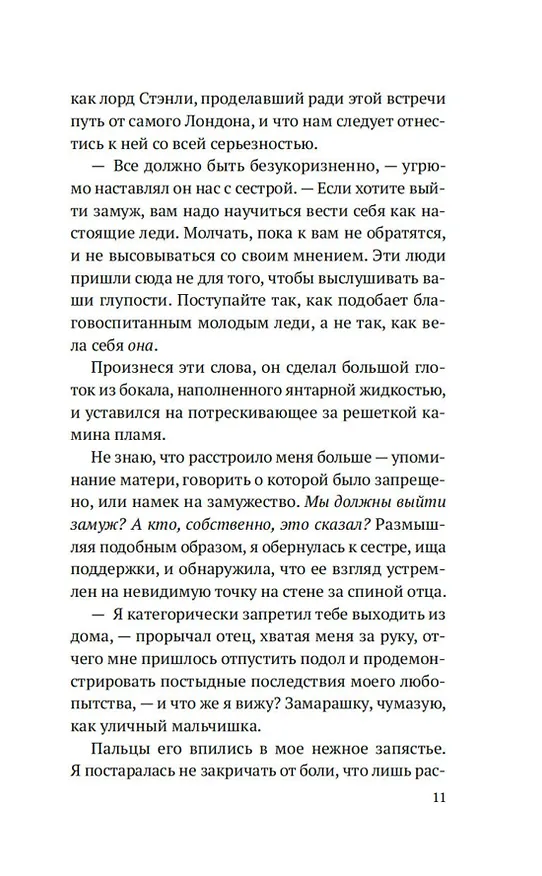 как лорд Стэнли, проделавший ради этой встречи путь от самого Лондона, и что нам следует отнестись к ней со всей серьезностью.

— Все должно быть безукоризненно, — угрюмо наставлял он нас с сестрой. — Если хотите выйти замуж, вам надо научиться вести себя как настоящие леди. Молчать, пока к вам не обратятся, и не высовываться со своим мнением. Эти люди пришли сюда не для того, чтобы выслушивать ваши глупости. Поступайте так, как подобает благовоспитанным молодым леди, а не так, как вела себя она.

Произнеся эти слова, он сделал большой глоток из бокала, наполненного янтарной жидкостью, и уставился на потрескивающее за решеткой камина пламя.

Не знаю, что расстроило меня больше — упоминание матери, говорить о которой было запрещено, или намек на замужество. Мы должны выйти замуж? А кто, собственно, это сказал? Размышляя подобным образом, я обернулась к сестре, ища поддержки, и обнаружила, что ее взгляд устремлен на невидимую точку на стене за спиной отца.

— Я категорически запретил тебе выходить из дома, — прорычал отец, хватая меня за руку, отчего мне пришлось отпустить подол и продемонстрировать постыдные последствия моего любопытства, — и что же я вижу? Замарашку, чумазую, как уличный мальчишка.

Пальцы его впились в мое нежное запястье. Я постаралась не закричать от боли, что лишь рас-

11